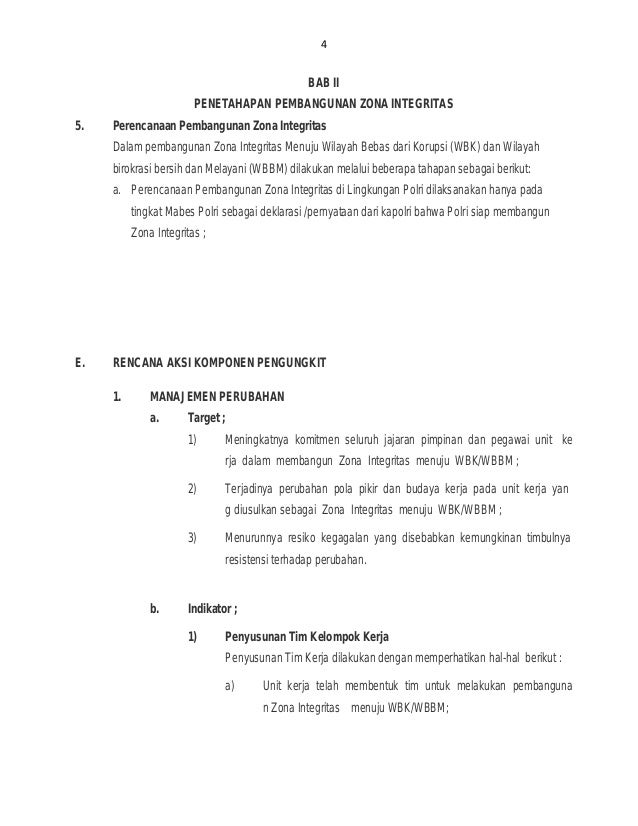 4

BAB II

PENETAHAPAN PEMBANGUNAN ZONA INTEGRITAS

5. Perencanaan Pembangunan Zona Integritas

Dalam pembangunan Zona Integritas Menuju Wilayah Bebas dari Korupsi (WBK) dan Wilayah birokrasi bersih dan Melayani (WBBM) dilakukan melalui beberapa tahapan sebagai berikut:

a. Perencanaan Pembangunan Zona Integritas di Lingkungan Polri dilaksanakan hanya pada tingkat Mabes Polri sebagai deklarasi /pernyataan dari kapolri bahwa Polri siap membangun Zona Integritas ;

E. RENCANA AKSI KOMPONEN PENGUNGKIT

1. MANAJEMEN PERUBAHAN

a. Target ;

1) Meningkatnya komitmen seluruh jajaran pimpinan dan pegawai unit ke rja dalam membangun Zona Integritas menuju WBK/WBBM ;

2) Terjadinya perubahan pola pikir dan budaya kerja pada unit kerja yan g diusulkan sebagai Zona Integritas menuju WBK/WBBM ;

3) Menurunnya resiko kegagalan yang disebabkan kemungkinan timbulnya resistensi terhadap perubahan.

b. Indikator ;

1) Penyusunan Tim Kelompok Kerja

Penyusunan Tim Kerja dilakukan dengan memperhatikan hal-hal berikut :

a) Unit kerja telah membentuk tim untuk melakukan pembanguna n Zona Integritas menuju WBK/WBBM;